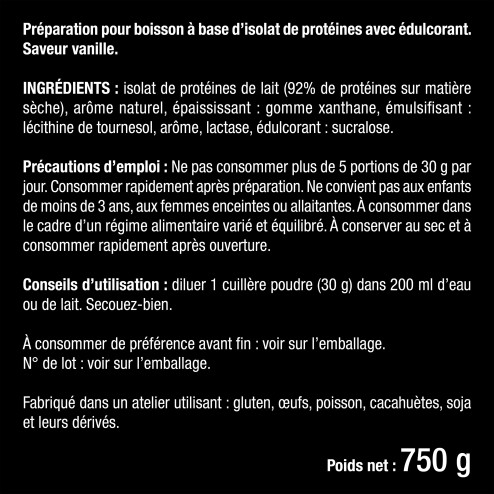 Préparation pour boisson à base d'isolat de protéines avec édulcorant. Saveur vanille.

INGRÉDIENTS : isolat de protéines de lait (92% de protéines sur matière sèche), arôme naturel, épaississant : gomme xanthane, émulsifisant : lécithine de tournesol, arôme, lactase, édulcorant : sucralose.

Précautions d'emploi : Ne pas consommer plus de 5 portions de 30 g par jour. Consommer rapidement après préparation. Ne convient pas aux enfants de moins de 3 ans, aux femmes enceintes ou allaitantes. À consommer dans le cadre d'un régime alimentaire varié et équilibré. À conserver au sec et à consommer rapidement après ouverture.

Conseils d'utilisation : diluer 1 cuillère poudre (30 g) dans 200 ml d'eau ou de lait. Secouez-bien.

À consommer de préférence avant fin : voir sur l'emballage.
N° de lot : voir sur l'emballage.

Fabriqué dans un atelier utilisant : gluten, œufs, poisson, cacahuètes, soja et leurs dérivés.

Poids net : 750 g